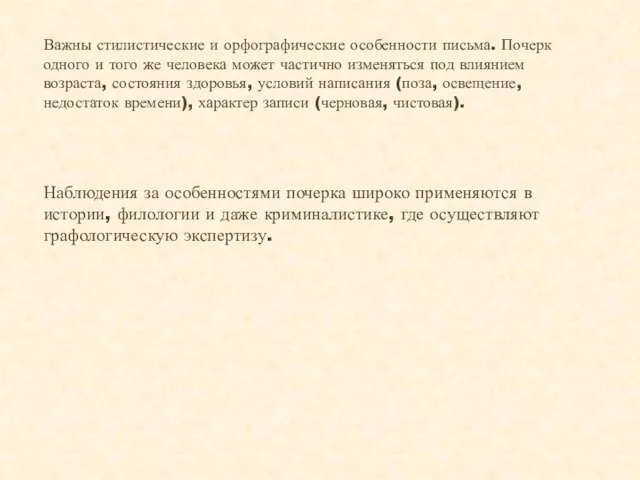 Важны стилистические и орфографические особенности письма. Почерк одного и того же человека может частично изменяться под влиянием возраста, состояния здоровья, условий написания (поза, освещение, недостаток времени), характер записи (черновая, чистовая).

Наблюдения за особенностями почерка широко применяются в истории, филологии и даже криминалистике, где осуществляют графологическую экспертизу.